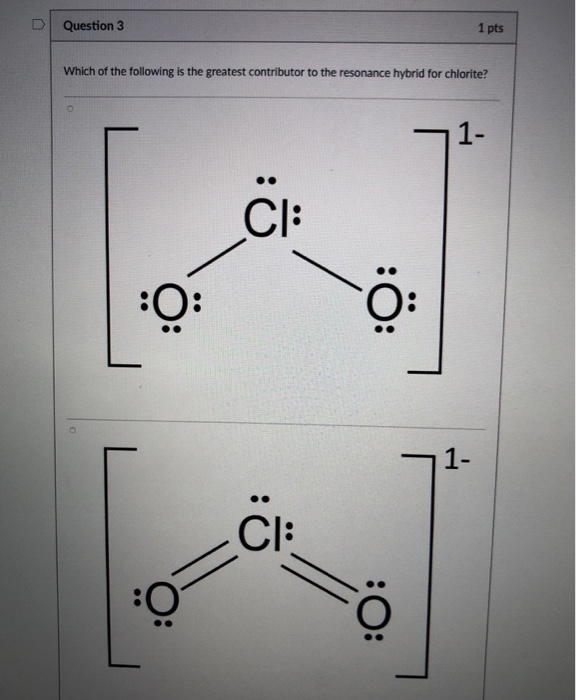 Question 3

1 pts

Which of the following is the greatest contributor to the resonance hybrid for chlorite?

1-

Cl

O

O

1-

Cl

O

O